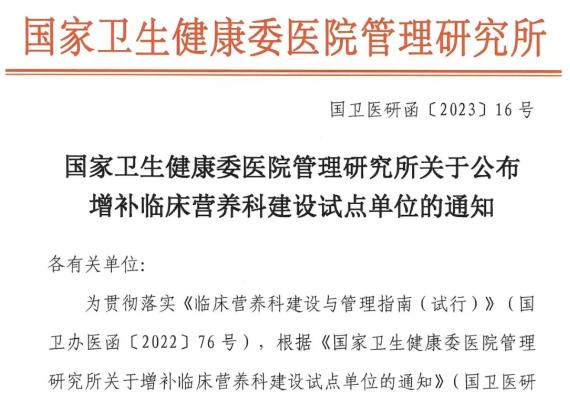 国家卫生健康委医院管理研究所

国卫医研函〔2023〕16号

国家卫生健康委医院管理研究所关于公布
增补临床营养科建设试点单位的通知

各有关单位:

为贯彻落实《临床营养科建设与管理指南(试行)》(国卫办医函〔2022〕76号),根据《国家卫生健康委医院管理研究所关于增补临床营养科建设试点单位的通知》(国卫医研